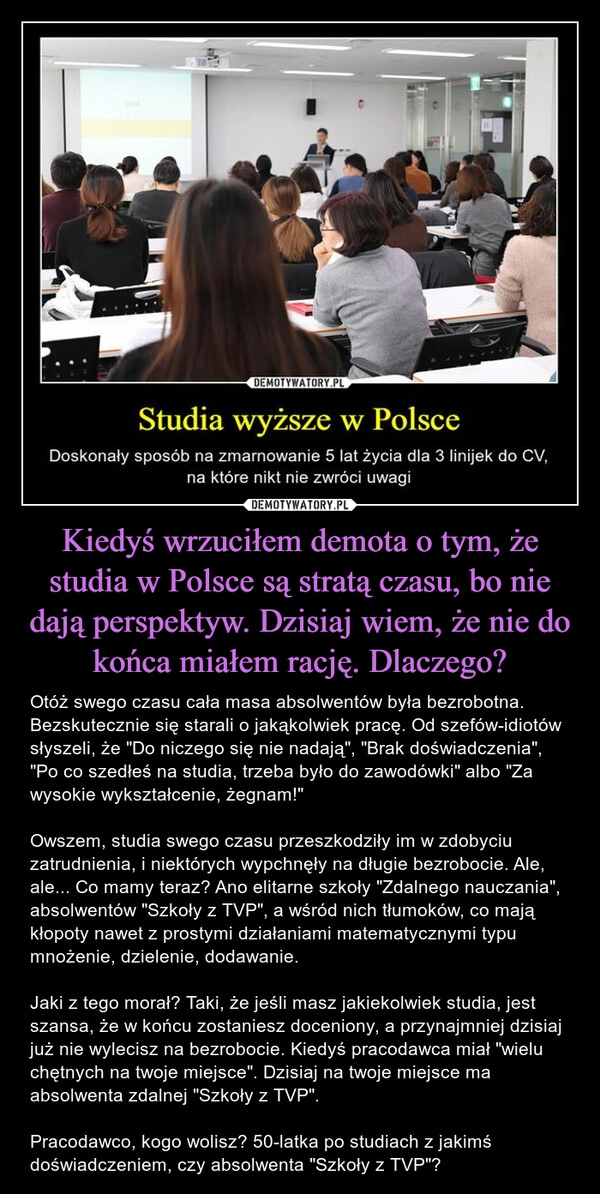 DEMOTYWATORY.PL

Studia wyższe w Polsce

Doskonały sposób na zmarnowanie 5 lat życia dla 3 linijek do CV, na które nikt nie zwróci uwagi

DEMOTYWATORY.PL

Kiedyś wrzuciłem demota o tym, że studia w Polsce są stratą czasu, bo nie dają perspektyw. Dzisiaj wiem, że nie do końca miałem rację. Dlaczego?

Otóż swego czasu cała masa absolwentów była bezrobotna. Bezskutecznie się starali o jakąkolwiek pracę. Od szefów-idiotów słyszeli, że "Do niczego się nie nadają", "Brak doświadczenia", "Po co szedłeś na studia, trzeba było do zawodówki" albo "Za wysokie wykształcenie, żegnam!"

Owszem, studia swego czasu przeszkodziły im w zdobyciu zatrudnienia, i niektórych wypchnęły na długie bezrobocie. Ale, ale... Co mamy teraz? Ano elitarne szkoły "Zdalnego nauczania", absolwentów "Szkoły z TVP", a wśród nich tłumoków, co mają kłopoty nawet z prostymi działaniami matematycznymi typu mnożenie, dzielenie, dodawanie.

Jaki z tego morał? Taki, że jeśli masz jakiekolwiek studia, jest szansa, że w końcu zostaniesz doceniony, a przynajmniej dzisiaj już nie wylecisz na bezrobocie. Kiedyś pracodawca miał "wielu chętnych na twoje miejsce". Dzisiaj na twoje miejsce ma absolwenta zdalnej "Szkoły z TVP".

Pracodawco, kogo wolisz? 50-latka po studiach z jakimś doświadczeniem, czy absolwenta "Szkoły z TVP"?